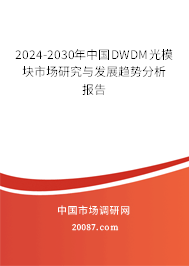 2024-2030年中国DWDM光模块市场研究与发展趋势分析报告

中国市场调研网

20087.com